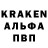 KRAKEN
АЛЬФА
ПВП